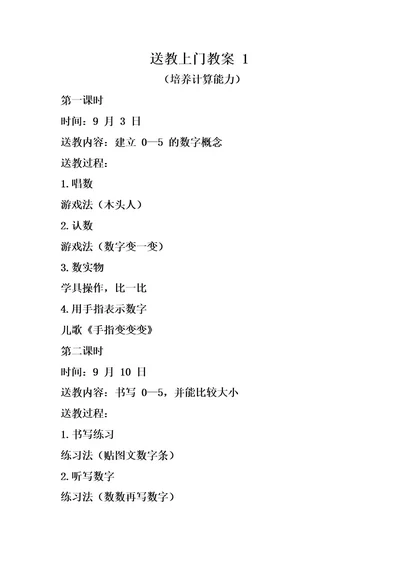 送教上门教案 1

（培养计算能力）

第一课时

时间：9 月 3 日

送教内容：建立 0—5 的数字概念

送教过程：

1.唱数

游戏法（木头人）

2.认数

游戏法（数字变一变）

3.数实物

学具操作，比一比

4.用手指表示数字

儿歌《手指变变变》

第二课时

时间：9 月 10 日

送教内容：书写 0—5，并能比较大小

送教过程：

1.书写练习

练习法（贴图文数字条）

2.听写数字

练习法（数数再写数字）